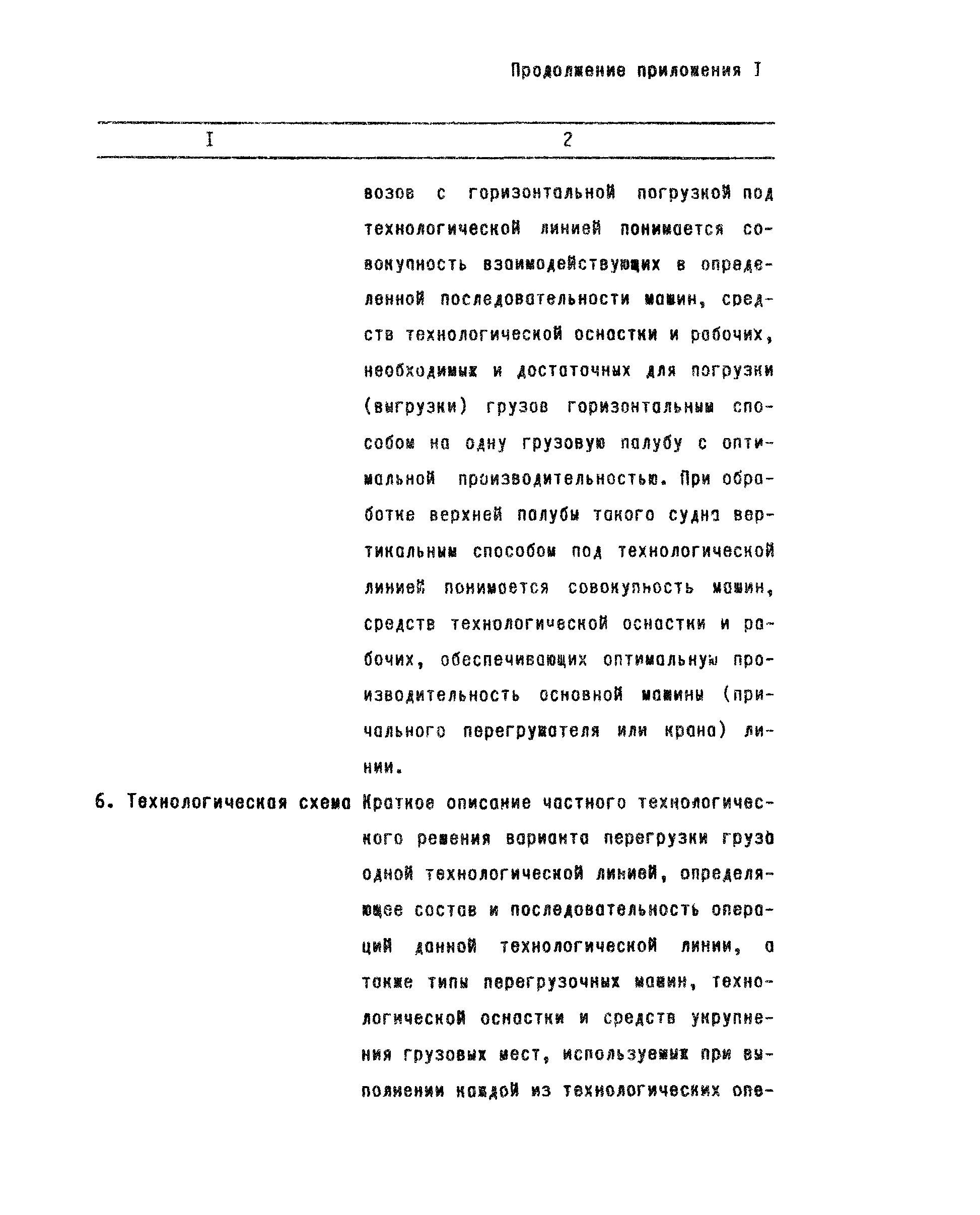 Продолжение приложения I

| I | 2 |
|---|---|
| | возов с горизонтальной погрузкой под технологической линией понимается совокупность взаимодействующих в определенной последовательности машин, средств технологической оснастки и рабочих, необходимых и достаточных для погрузки (выгрузки) грузов горизонтальным способом на одну грузовую палубу с оптимальной производительностью. При обработке верхней палубы такого судна вертикальным способом под технологической линией понимается совокупность машин, средств технологической оснастки и рабочих, обеспечивающих оптимальную производительность основной машины (причального перегружателя или крана) линии. |
| 6. Технологическая схема | Краткое описание частного технологического решения варианта перегрузки груза одной технологической линией, определяющее состав и последовательность операций данной технологической линии, а также типы перегрузочных машин, технологической оснастки и средств укрупнения грузовых мест, используемых при выполнении каждой из технологических опе- |